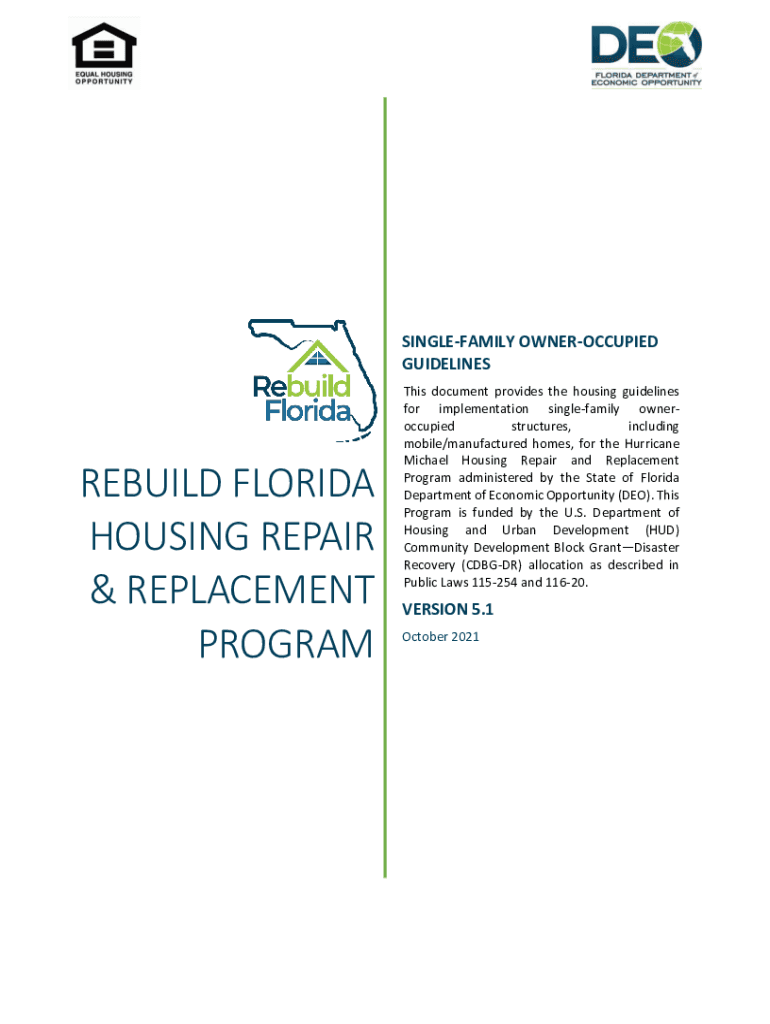 EQUAL HOUSING OPPORTUNITY

DEO
FLORIDA DEPARTMENT of ECONOMIC OPPORTUNITY

Rebuild Florida

REBUILD FLORIDA HOUSING REPAIR & REPLACEMENT PROGRAM

SINGLE-FAMILY OWNER-OCCUPIED GUIDELINES

This document provides the housing guidelines for implementation single-family owner-occupied structures, including mobile/manufactured homes, for the Hurricane Michael Housing Repair and Replacement Program administered by the State of Florida Department of Economic Opportunity (DEO). This Program is funded by the U.S. Department of Housing and Urban Development (HUD) Community Development Block Grant—Disaster Recovery (CDBG-DR) allocation as described in Public Laws 115-254 and 116-20.

VERSION 5.1

October 2021